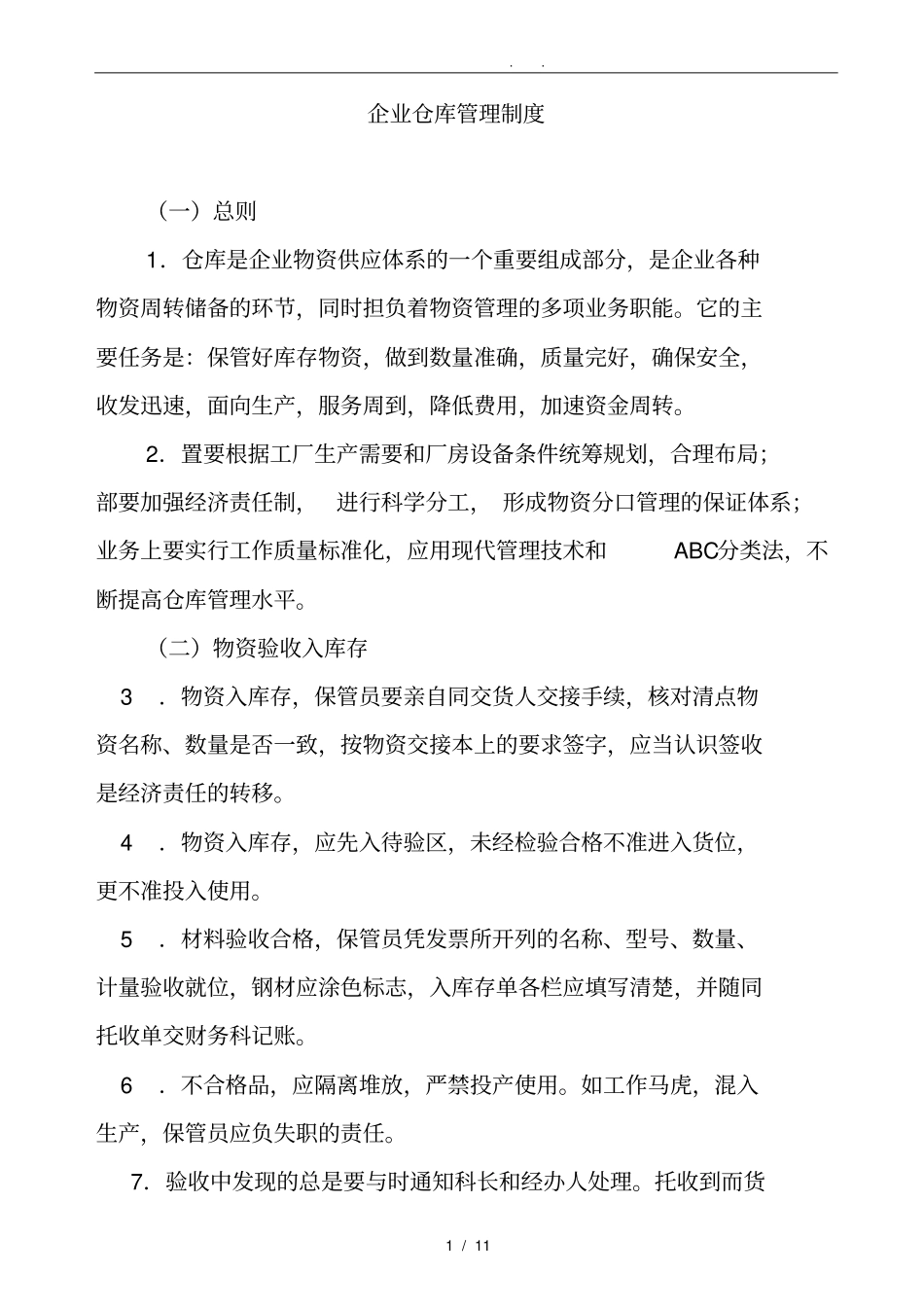 . .

企业仓库管理制度

（一）总则

1．仓库是企业物资供应体系的一个重要组成部分，是企业各种物资周转储备的环节，同时担负着物资管理的多项业务职能。它的主要任务是：保管好库存物资，做到数量准确，质量完好，确保安全，收发迅速，面向生产，服务周到，降低费用，加速资金周转。

2．置要根据工厂生产需要和厂房设备条件统筹规划，合理布局；部要加强经济责任制，进行科学分工，形成物资分口管理的保证体系；业务上要实行工作质量标准化，应用现代管理技术和 ABC分类法，不断提高仓库管理水平。

（二）物资验收入库存

3 ．物资入库存，保管员要亲自同交货人交接手续，核对清点物资名称、数量是否一致，按物资交接本上的要求签字，应当认识签收是经济责任的转移。

4 ．物资入库存，应先入待验区，未经检验合格不准进入货位，更不准投入使用。

5 ．材料验收合格，保管员凭发票所开列的名称、型号、数量、计量验收就位，钢材应涂色标志，入库存单各栏应填写清楚，并随同托收单交财务科记账。

6 ．不合格品，应隔离堆放，严禁投产使用。如工作马虎，混入生产，保管员应负失职的责任。

7．验收中发现的总是要与时通知科长和经办人处理。托收到而货

1 / 11